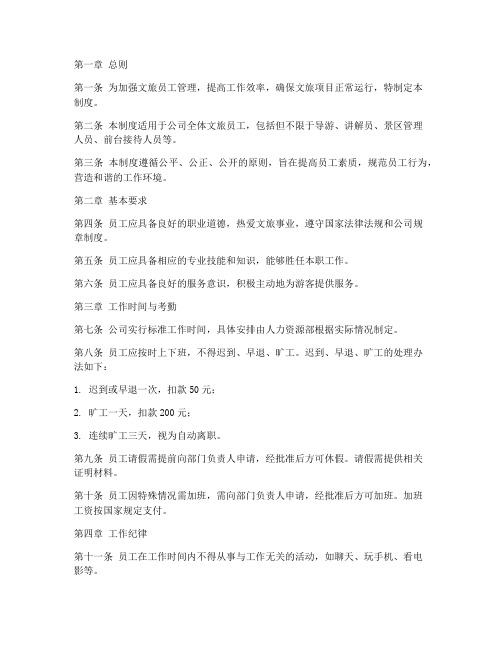 第一章 总则

第一条 为加强文旅员工管理，提高工作效率，确保文旅项目正常运行，特制定本制度。

第二条 本制度适用于公司全体文旅员工，包括但不限于导游、讲解员、景区管理人员、前台接待人员等。

第三条 本制度遵循公平、公正、公开的原则，旨在提高员工素质，规范员工行为，营造和谐的工作环境。

第二章 基本要求

第四条 员工应具备良好的职业道德，热爱文旅事业，遵守国家法律法规和公司规章制度。

第五条 员工应具备相应的专业技能和知识，能够胜任本职工作。

第六条 员工应具备良好的服务意识，积极主动地为游客提供服务。

第三章 工作时间与考勤

第七条 公司实行标准工作时间，具体安排由人力资源部根据实际情况制定。

第八条 员工应按时上下班，不得迟到、早退、旷工。迟到、早退、旷工的处理办法如下：

1. 迟到或早退一次，扣款 50 元；

2. 旷工一天，扣款 200 元；

3. 连续旷工三天，视为自动离职。

第九条 员工请假需提前向部门负责人申请，经批准后方可休假。请假需提供相关证明材料。

第十条 员工因特殊情况需加班，需向部门负责人申请，经批准后方可加班。加班工资按国家规定支付。

第四章 工作纪律

第十一条 员工在工作时间内不得从事与工作无关的活动，如聊天、玩手机、看电影等。